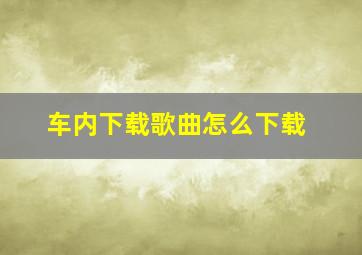 车内下载歌曲怎么下载